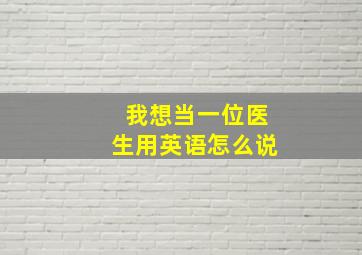 我想当一位医生用英语怎么说